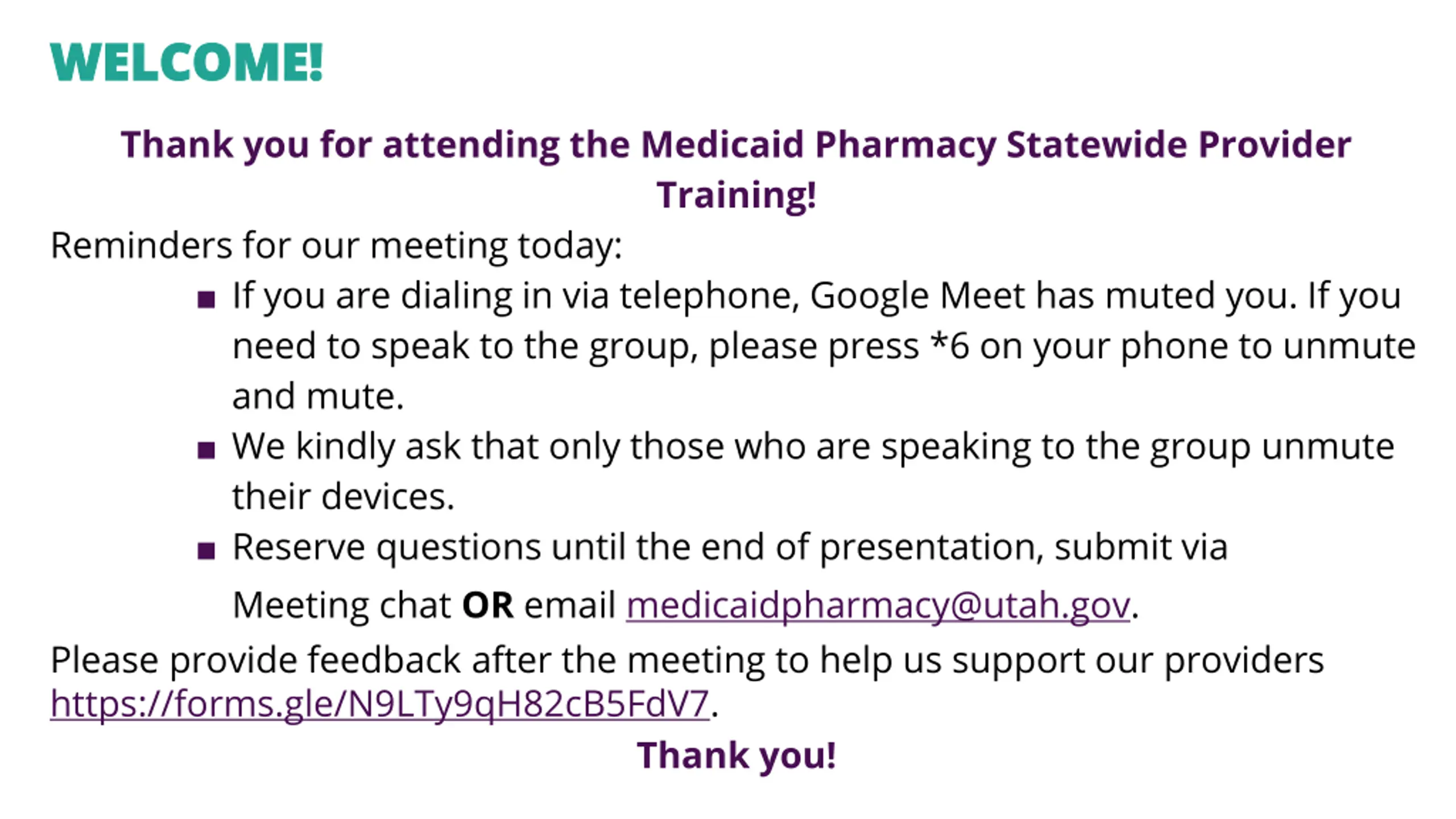 WELCOME!

Thank you for attending the Medicaid Pharmacy Statewide Provider Training!

Reminders for our meeting today:

• If you are dialing in via telephone, Google Meet has muted you. If you need to speak to the group, please press *6 on your phone to unmute and mute.
• We kindly ask that only those who are speaking to the group unmute their devices.
• Reserve questions until the end of presentation, submit via Meeting chat OR email medicaidpharmacy@utah.gov.

Please provide feedback after the meeting to help us support our providers https://forms.gle/N9LTy9qH82cB5FdV7.

Thank you!